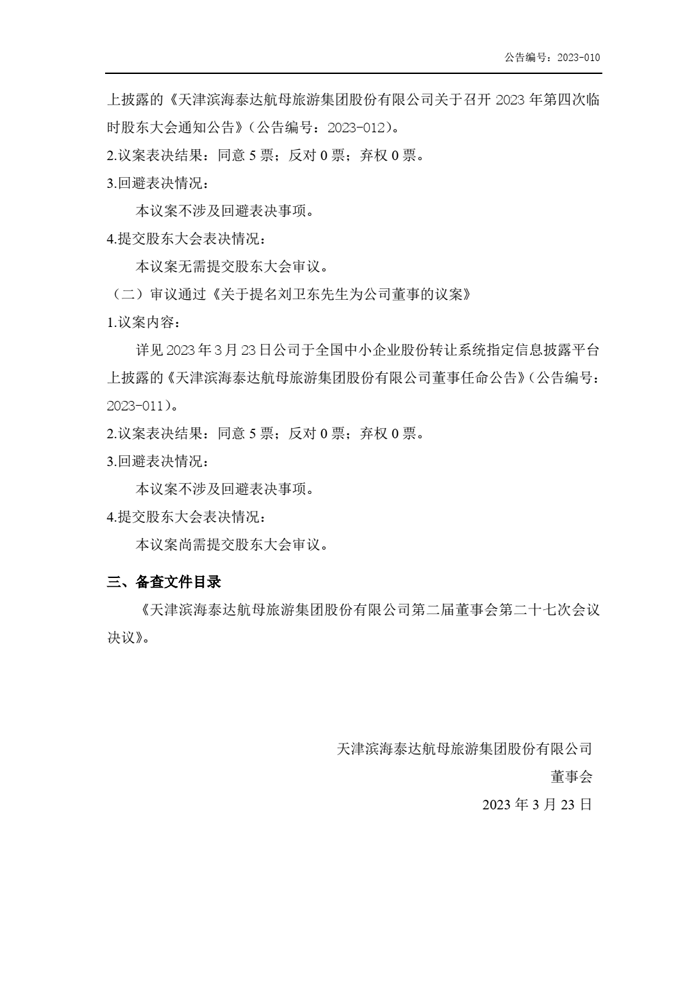 公告编号：2023-010

上披露的《天津滨海泰达航母旅游集团股份有限公司关于召开 2023 年第四次临时股东大会通知公告》（公告编号：2023-012）。

2.议案表决结果：同意 5 票；反对 0 票；弃权 0 票。

3.回避表决情况：

本议案不涉及回避表决事项。

4.提交股东大会表决情况：

本议案无需提交股东大会审议。

（二）审议通过《关于提名刘卫东先生为公司董事的议案》

1.议案内容：

详见 2023 年 3 月 23 日公司于全国中小企业股份转让系统指定信息披露平台上披露的《天津滨海泰达航母旅游集团股份有限公司董事任命公告》（公告编号：2023-011）。

2.议案表决结果：同意 5 票；反对 0 票；弃权 0 票。

3.回避表决情况：

本议案不涉及回避表决事项。

4.提交股东大会表决情况：

本议案尚需提交股东大会审议。

三、备查文件目录

《天津滨海泰达航母旅游集团股份有限公司第二届董事会第二十七次会议决议》。

天津滨海泰达航母旅游集团股份有限公司

董事会

2023 年 3 月 23 日